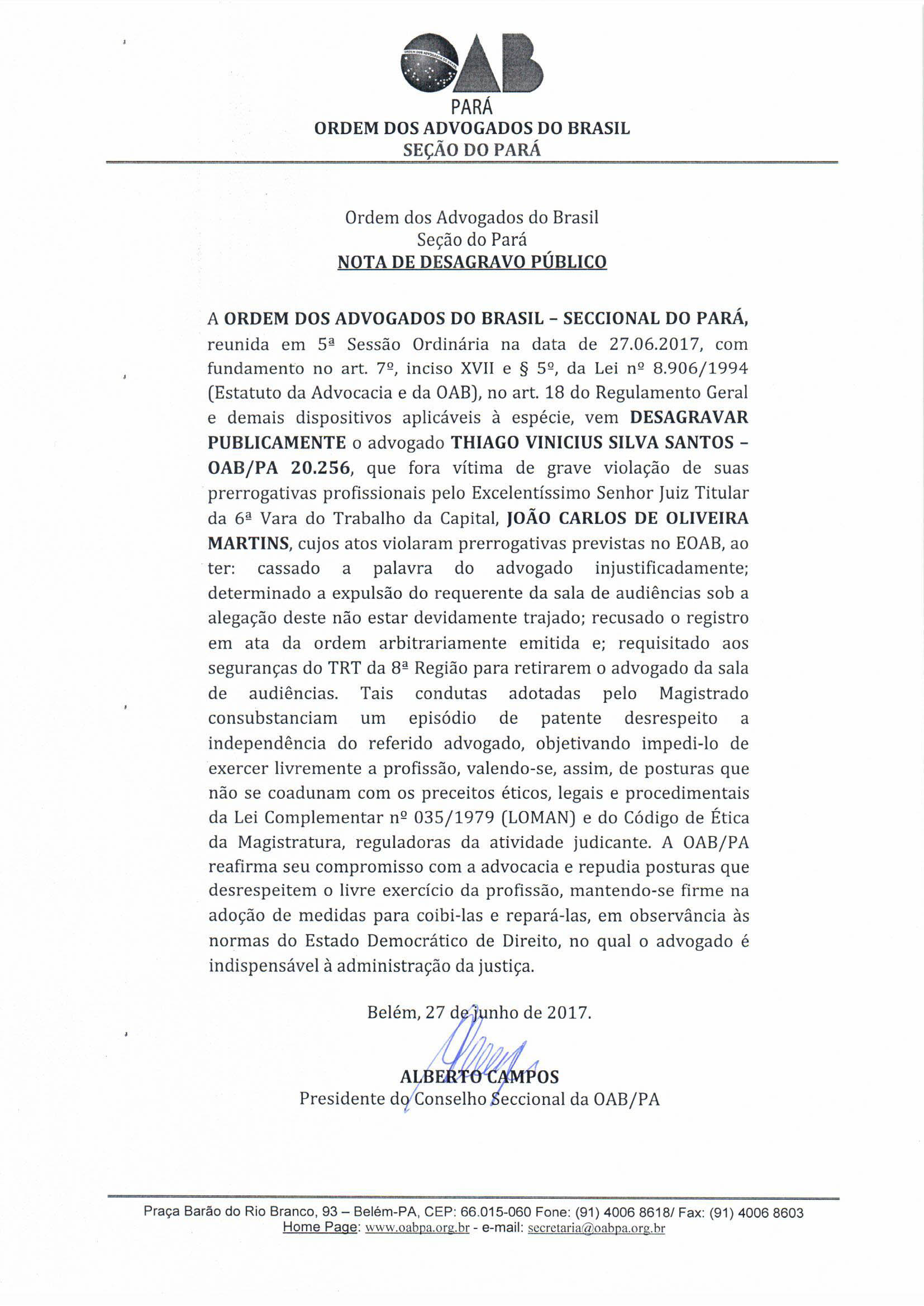 ORDEM DOS ADVOGADOS DO BRASIL
OAB
PARÁ
ORDEM DOS ADVOGADOS DO BRASIL
SEÇÃO DO PARÁ

Ordem dos Advogados do Brasil
Seção do Pará
NOTA DE DESAGRAVO PÚBLICO

A ORDEM DOS ADVOGADOS DO BRASIL – SECCIONAL DO PARÁ, reunida em 5ª Sessão Ordinária na data de 27.06.2017, com fundamento no art. 7º, inciso XVII e § 5º, da Lei nº 8.906/1994 (Estatuto da Advocacia e da OAB), no art. 18 do Regulamento Geral e demais dispositivos aplicáveis à espécie, vem DESAGRAVAR PUBLICAMENTE o advogado THIAGO VINICIUS SILVA SANTOS – OAB/PA 20.256, que fora vítima de grave violação de suas prerrogativas profissionais pelo Excelentíssimo Senhor Juiz Titular da 6ª Vara do Trabalho da Capital, JOÃO CARLOS DE OLIVEIRA MARTINS, cujos atos violaram prerrogativas previstas no EOAB, ao ter: cassado a palavra do advogado injustificadamente; determinado a expulsão do requerente da sala de audiências sob a alegação deste não estar devidamente trajado; recusado o registro em ata da ordem arbitrariamente emitida e; requisitado aos seguranças do TRT da 8ª Região para retirarem o advogado da sala de audiências. Tais condutas adotadas pelo Magistrado consubstanciam um episódio de patente desrespeito a independência do referido advogado, objetivando impedi-lo de exercer livremente a profissão, valendo-se, assim, de posturas que não se coadunam com os preceitos éticos, legais e procedimentais da Lei Complementar nº 035/1979 (LOMAN) e do Código de Ética da Magistratura, reguladoras da atividade judicante. A OAB/PA reafirma seu compromisso com a advocacia e repudia posturas que desrespeitem o livre exercício da profissão, mantendo-se firme na adoção de medidas para coibi-las e repará-las, em observância às normas do Estado Democrático de Direito, no qual o advogado é indispensável à administração da justiça.

Belém, 27 de junho de 2017.

ALBERTO CAMPOS
Presidente do Conselho Seccional da OAB/PA

Praça Barão do Rio Branco, 93 – Belém-PA, CEP: 66.015-060 Fone: (91) 4006 8618/ Fax: (91) 4006 8603
Home Page: www.oabpa.org.br - e-mail: secretaria@oabpa.org.br